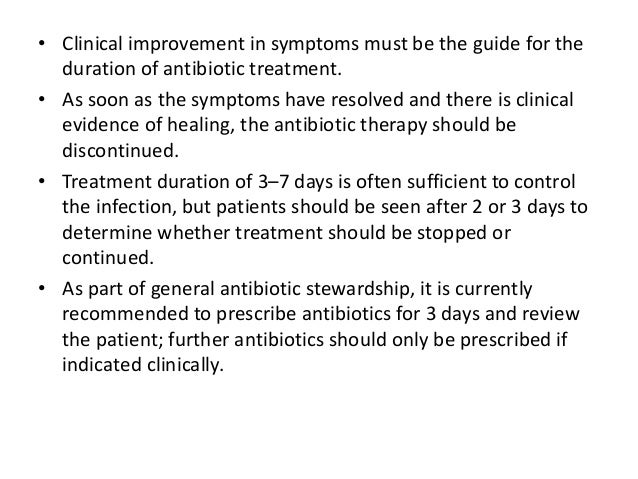 • Clinical improvement in symptoms must be the guide for the duration of antibiotic treatment.

• As soon as the symptoms have resolved and there is clinical evidence of healing, the antibiotic therapy should be discontinued.

• Treatment duration of 3–7 days is often sufficient to control the infection, but patients should be seen after 2 or 3 days to determine whether treatment should be stopped or continued.

• As part of general antibiotic stewardship, it is currently recommended to prescribe antibiotics for 3 days and review the patient; further antibiotics should only be prescribed if indicated clinically.